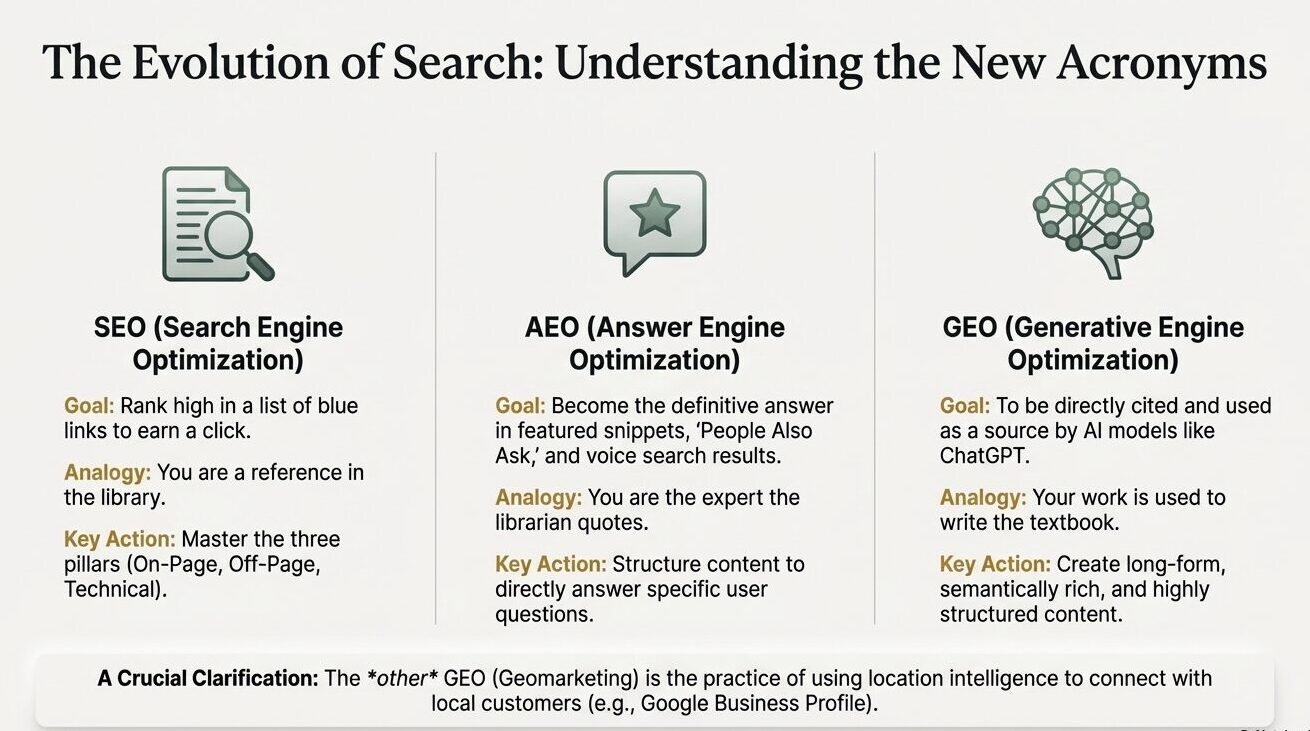 The Evolution of Search: Understanding the New Acronyms

SEO (Search Engine Optimization)

Goal: Rank high in a list of blue links to earn a click.

Analogy: You are a reference in the library.

Key Action: Master the three pillars (On-Page, Off-Page, Technical).

AEO (Answer Engine Optimization)

Goal: Become the definitive answer in featured snippets, 'People Also Ask,' and voice search results.

Analogy: You are the expert the librarian quotes.

Key Action: Structure content to directly answer specific user questions.

GEO (Generative Engine Optimization)

Goal: To be directly cited and used as a source by AI models like ChatGPT.

Analogy: Your work is used to write the textbook.

Key Action: Create long-form, semantically rich, and highly structured content.

A Crucial Clarification: The *other* GEO (Geomarketing) is the practice of using location intelligence to connect with local customers (e.g., Google Business Profile).